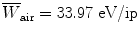 $\overline{W}_{\text{air}} = 33.97 \text{ eV/ip}$